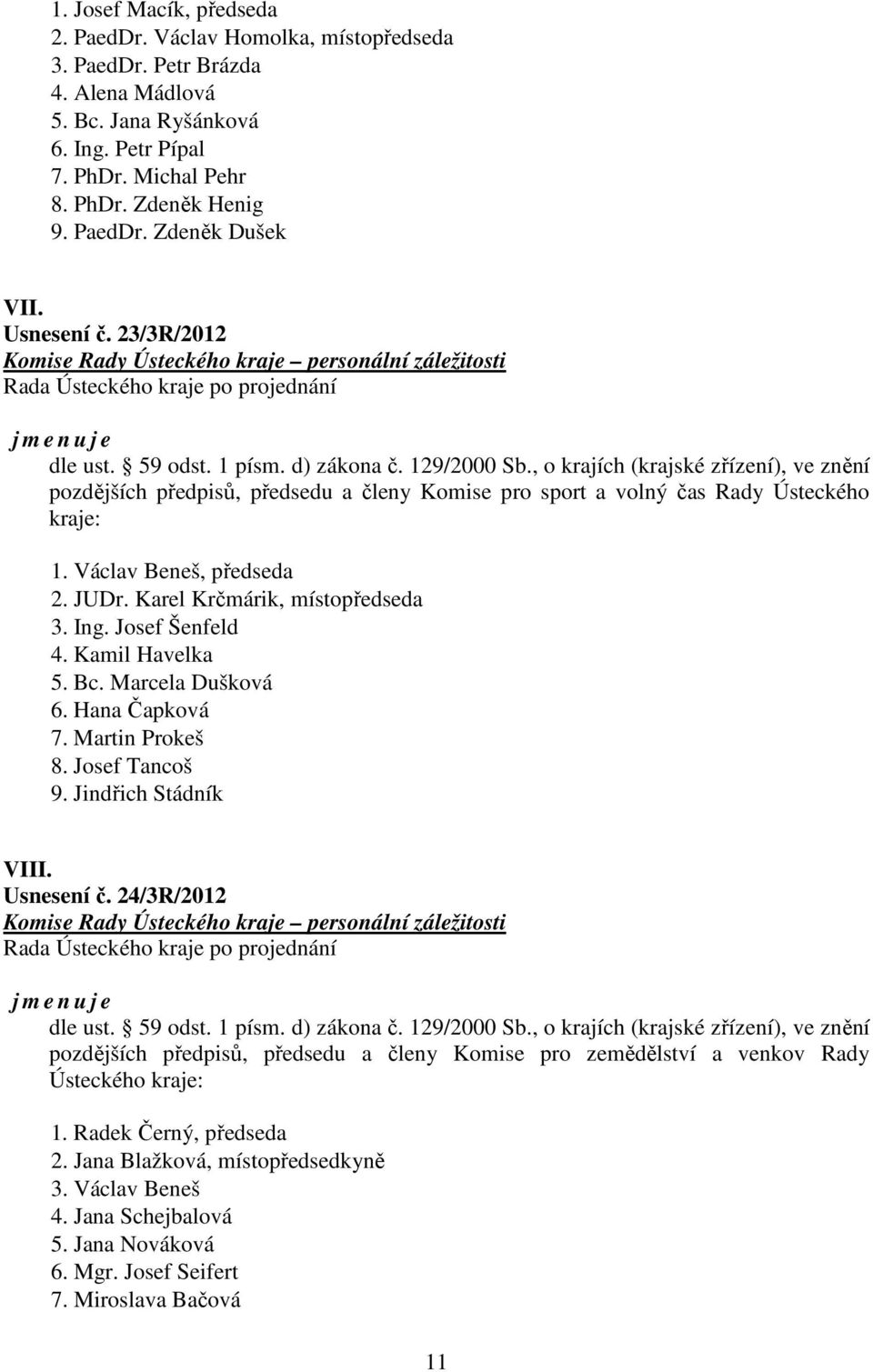 1. Josef Macík, předseda
2. PaedDr. Václav Homolka, místopředseda
3. PaedDr. Petr Brázda
4. Alena Mádlová
5. Bc. Jana Ryšánková
6. Ing. Petr Pípal
7. PhDr. Michal Pehr
8. PhDr. Zdeněk Henig
9. PaedDr. Zdeněk Dušek

VII.
Usnesení č. 23/3R/2012
Komise Rady Ústeckého kraje – personální záležitosti
Rada Ústeckého kraje po projednání

j m e n u j e
dle ust. § 59 odst. 1 písm. d) zákona č. 129/2000 Sb., o krajích (krajské zřízení), ve znění pozdějších předpisů, předsedu a členy Komise pro sport a volný čas Rady Ústeckého kraje:

1. Václav Beneš, předseda
2. JUDr. Karel Krčmárik, místopředseda
3. Ing. Josef Šenfeld
4. Kamil Havelka
5. Bc. Marcela Dušková
6. Hana Čapková
7. Martin Prokeš
8. Josef Tancoš
9. Jindřich Stádník

VIII.
Usnesení č. 24/3R/2012
Komise Rady Ústeckého kraje – personální záležitosti
Rada Ústeckého kraje po projednání

j m e n u j e
dle ust. § 59 odst. 1 písm. d) zákona č. 129/2000 Sb., o krajích (krajské zřízení), ve znění pozdějších předpisů, předsedu a členy Komise pro zemědělství a venkov Rady Ústeckého kraje:

1. Radek Černý, předseda
2. Jana Blažková, místopředsedkyně
3. Václav Beneš
4. Jana Schejbalová
5. Jana Nováková
6. Mgr. Josef Seifert
7. Miroslava Bačová

11